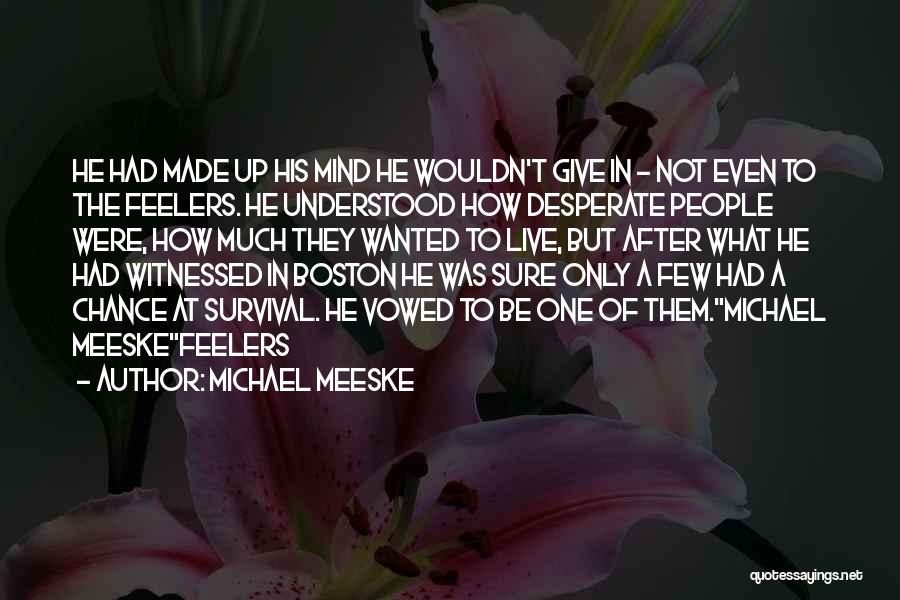 HE HAD MADE UP HIS MIND HE WOULDN'T GIVE IN - NOT EVEN TO THE FEELERS. HE UNDERSTOOD HOW DESPERATE PEOPLE WERE, HOW MUCH THEY WANTED TO LIVE, BUT AFTER WHAT HE HAD WITNESSED IN BOSTON HE WAS SURE ONLY A FEW HAD A CHANCE AT SURVIVAL. HE VOWED TO BE ONE OF THEM."MICHAEL MEESKE"FEELERS

- AUTHOR: MICHAEL MEESKE

quotessayings.net